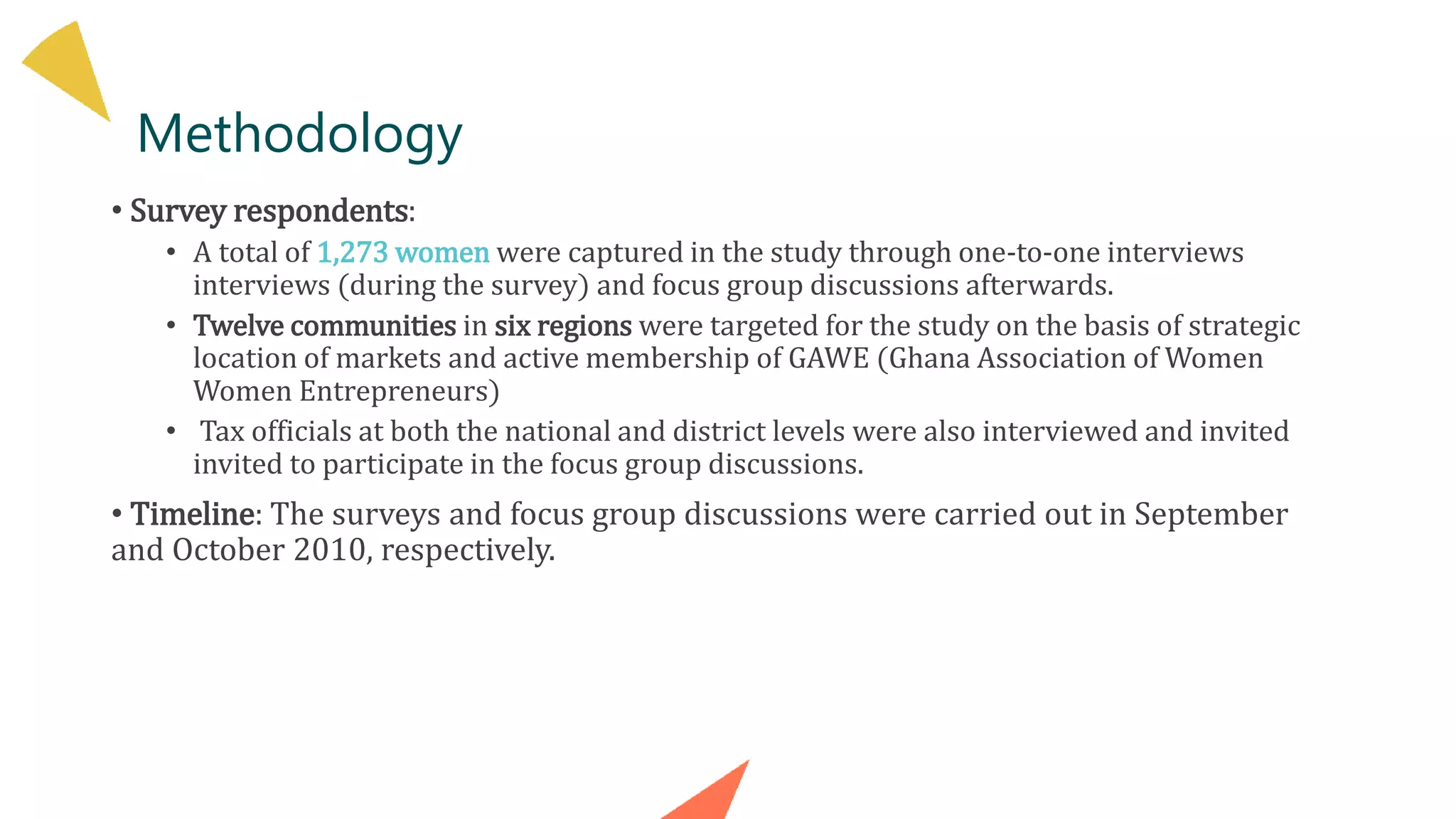 Methodology

• Survey respondents:

• A total of 1,273 women were captured in the study through one-to-one interviews interviews (during the survey) and focus group discussions afterwards.

• Twelve communities in six regions were targeted for the study on the basis of strategic location of markets and active membership of GAWE (Ghana Association of Women Women Entrepreneurs)

• Tax officials at both the national and district levels were also interviewed and invited invited to participate in the focus group discussions.

• Timeline: The surveys and focus group discussions were carried out in September and October 2010, respectively.